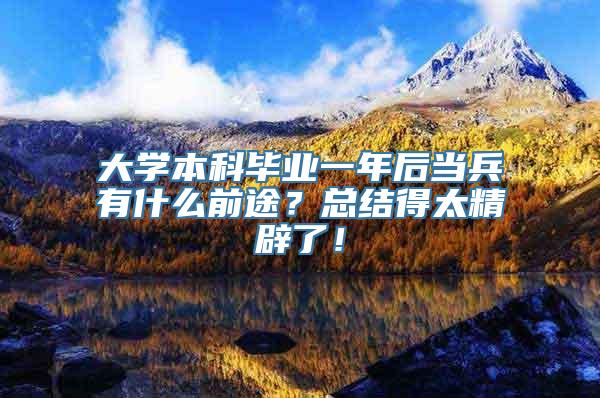 大学本科毕业一年后当兵有什么前途？总结得太精辟了！